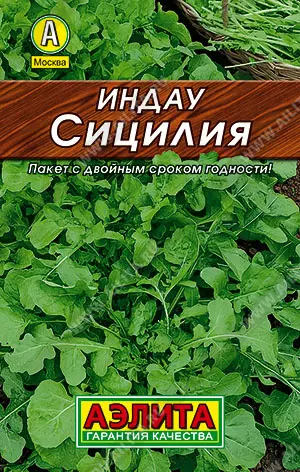 А
Москва

ИНДАУ
Сицилия

Пакет с двойным сроком годности!

АЭЛИТА
ГАРАНТИЯ КАЧЕСТВА